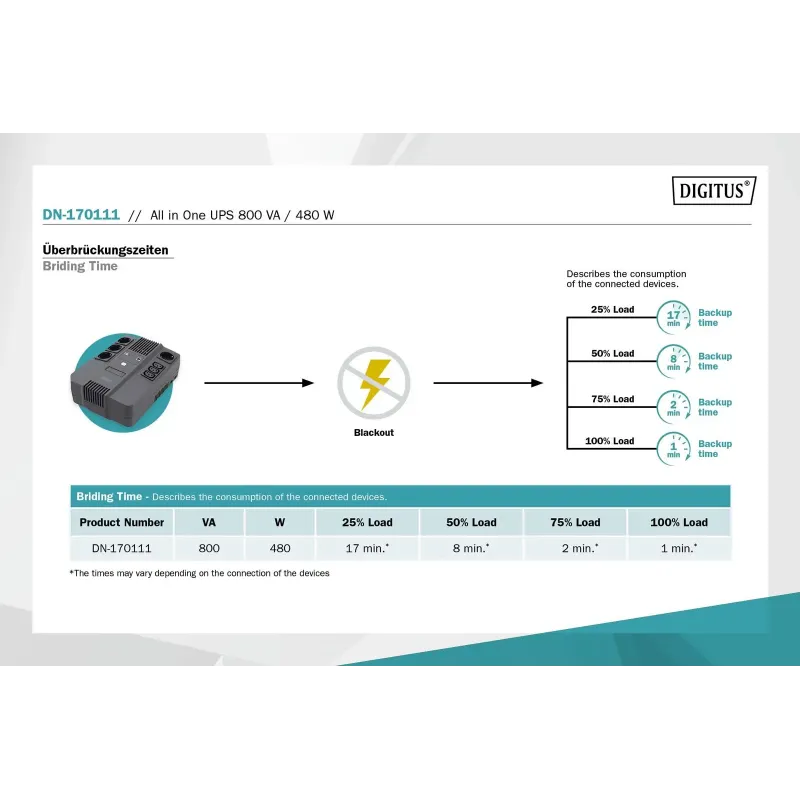 DIGITUS®

DN-170111 // All in One UPS 800 VA / 480 W

Überbrückungszeiten
Briding Time

Blackout

Describes the consumption of the connected devices.

25% Load
17 min
Backup time

50% Load
8 min
Backup time

75% Load
2 min
Backup time

100% Load
1 min
Backup time

Briding Time - Describes the consumption of the connected devices.

| Product Number | VA | W | 25% Load | 50% Load | 75% Load | 100% Load |
|---|---|---|---|---|---|---|
| DN-170111 | 800 | 480 | 17 min.* | 8 min.* | 2 min.* | 1 min.* |

*The times may vary depending on the connection of the devices